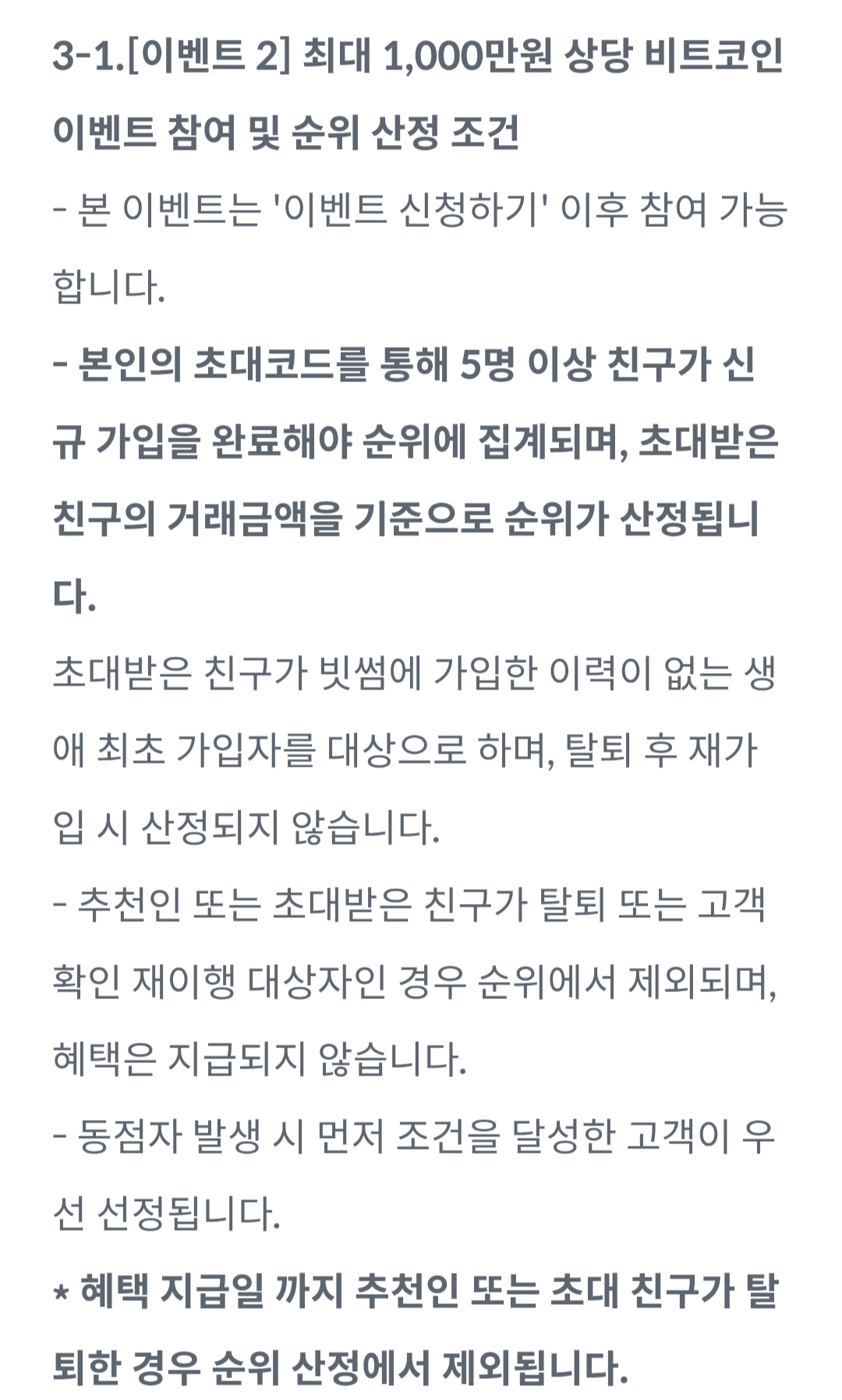 3-1.[이벤트 2] 최대 1,000만원 상당 비트코인 이벤트 참여 및 순위 산정 조건

- 본 이벤트는 '이벤트 신청하기' 이후 참여 가능합니다.

- 본인의 초대코드를 통해 5명 이상 친구가 신규 가입을 완료해야 순위에 집계되며, 초대받은 친구의 거래금액을 기준으로 순위가 산정됩니다.

초대받은 친구가 빗썸에 가입한 이력이 없는 생애 최초 가입자를 대상으로 하며, 탈퇴 후 재가입 시 산정되지 않습니다.

- 추천인 또는 초대받은 친구가 탈퇴 또는 고객확인 재이행 대상자인 경우 순위에서 제외되며, 혜택은 지급되지 않습니다.

- 동점자 발생 시 먼저 조건을 달성한 고객이 우선 선정됩니다.

* 혜택 지급일 까지 추천인 또는 초대 친구가 탈퇴한 경우 순위 산정에서 제외됩니다.